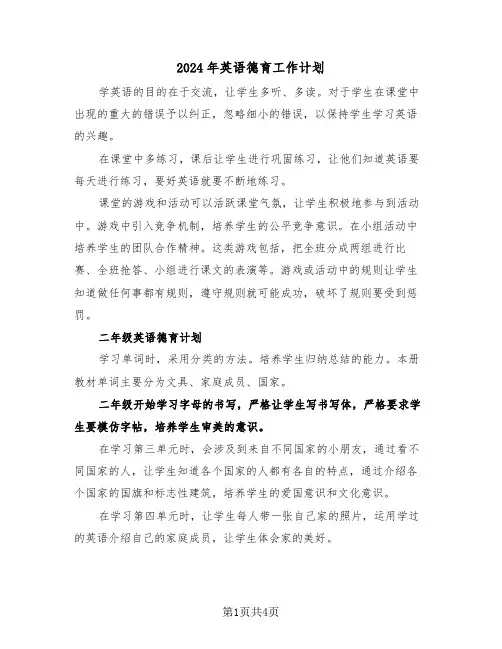 2024年英语德育工作计划

学英语的目的在于交流，让学生多听、多读。对于学生在课堂中出现的重大的错误予以纠正，忽略细小的错误，以保持学生学习英语的兴趣。

在课堂中多练习，课后让学生进行巩固练习，让他们知道英语要每天进行练习，要好英语就要不断地练习。

课堂的游戏和活动可以活跃课堂气氛，让学生积极地参与到活动中。游戏中引入竞争机制，培养学生的公平竞争意识。在小组活动中培养学生的团队合作精神。这类游戏包括，把全班分成两组进行比赛、全班抢答、小组进行课文的表演等。游戏或活动中的规则让学生知道做任何事都有规则，遵守规则就可能成功，破坏了规则要受到惩罚。

二年级英语德育计划

学习单词时，采用分类的方法。培养学生归纳总结的能力。本册教材单词主要分为文具、家庭成员、国家。

二年级开始学习字母的书写，严格让学生写书写体，严格要求学生要模仿字帖，培养学生审美的意识。

在学习第三单元时，会涉及到来自不同国家的小朋友，通过看不同国家的人，让学生知道各个国家的人都有各自的特点，通过介绍各个国家的国旗和标志性建筑，培养学生的爱国意识和文化意识。

在学习第四单元时，让学生每人带一张自己家的照片，运用学过的英语介绍自己的家庭成员，让学生体会家的美好。

第1页共4页